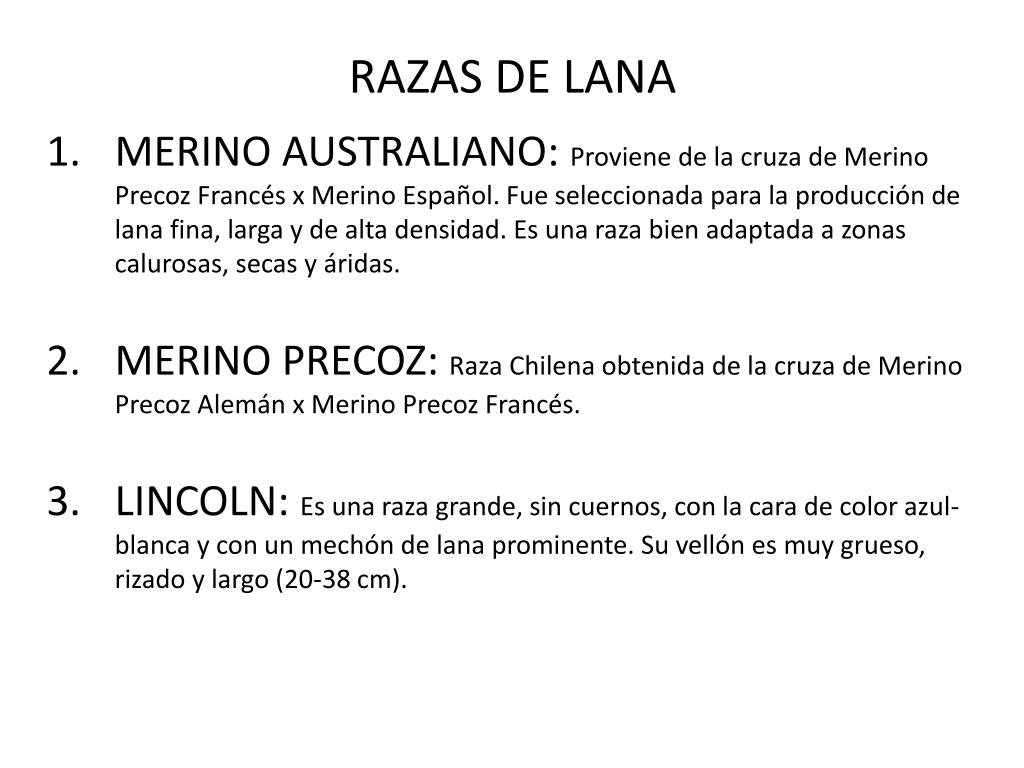 RAZAS DE LANA

1. MERINO AUSTRALIANO: Proviene de la cruza de Merino Precoz Francés x Merino Español. Fue seleccionada para la producción de lana fina, larga y de alta densidad. Es una raza bien adaptada a zonas calurosas, secas y áridas.

2. MERINO PRECOZ: Raza Chilena obtenida de la cruza de Merino Precoz Alemán x Merino Precoz Francés.

3. LINCOLN: Es una raza grande, sin cuernos, con la cara de color azul-blanca y con un mechón de lana prominente. Su vellón es muy grueso, rizado y largo (20-38 cm).